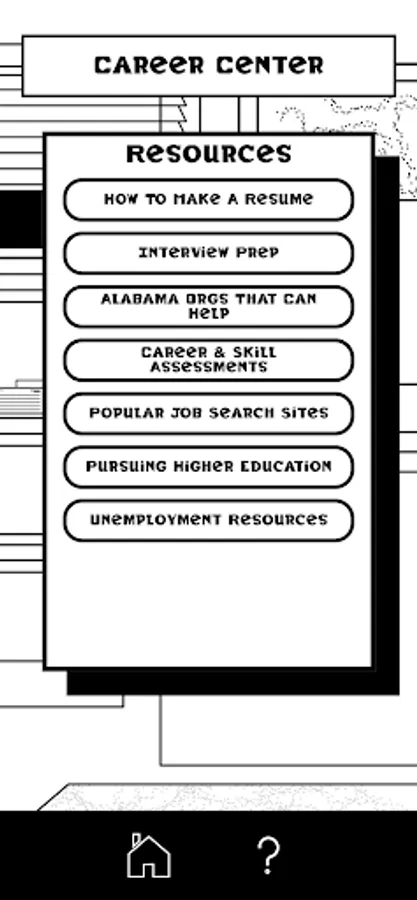 CAREER CENTER

RESOURCES

HOW TO MAKE A RESUME

INTERVIEW PREP

ALABAMA ORGS THAT CAN HELP

CAREER & SKILL ASSESSMENTS

POPULAR JOB SEARCH SITES

PURSUING HIGHER EDUCATION

UNEMPLOYMENT RESOURCES

?